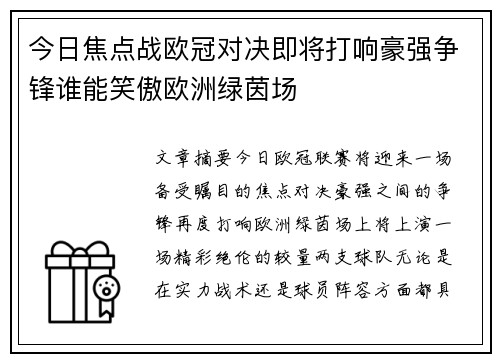 今日焦点战欧冠对决即将打响豪强争锋谁能笑傲欧洲绿茵场

文章摘要今日欧冠联赛将迎来一场备受瞩目的焦点对决豪强之间的争锋再度打响欧洲绿茵场上将上演一场精彩绝伦的较量两支球队无论是在实力战术还是球员阵容方面都具